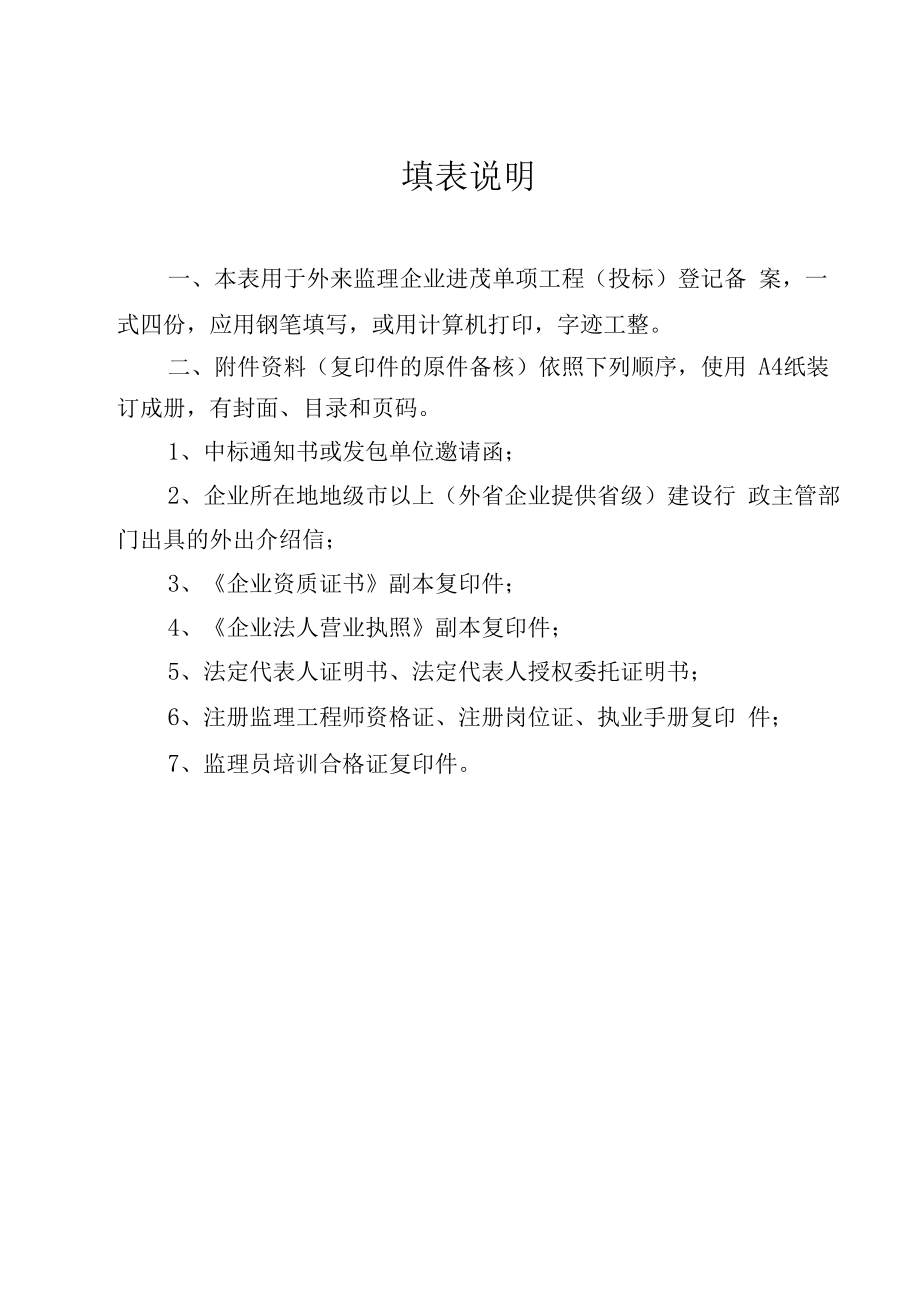 填表说明

一、本表用于外来监理企业进茂单项工程（投标）登记备 案，一式四份，应用钢笔填写，或用计算机打印，字迹工整。

二、附件资料（复印件的原件备核）依照下列顺序，使用 A4纸装订成册，有封面、目录和页码。

1、中标通知书或发包单位邀请函；

2、企业所在地地级市以上（外省企业提供省级）建设行 政主管部门出具的外出介绍信；

3、《企业资质证书》副本复印件；

4、《企业法人营业执照》副本复印件；

5、法定代表人证明书、法定代表人授权委托证明书；

6、注册监理工程师资格证、注册岗位证、执业手册复印 件；

7、监理员培训合格证复印件。